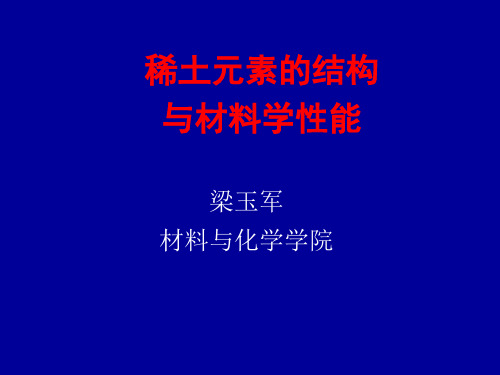 稀土元素的结构
与材料学性能

梁玉军
材料与化学学院